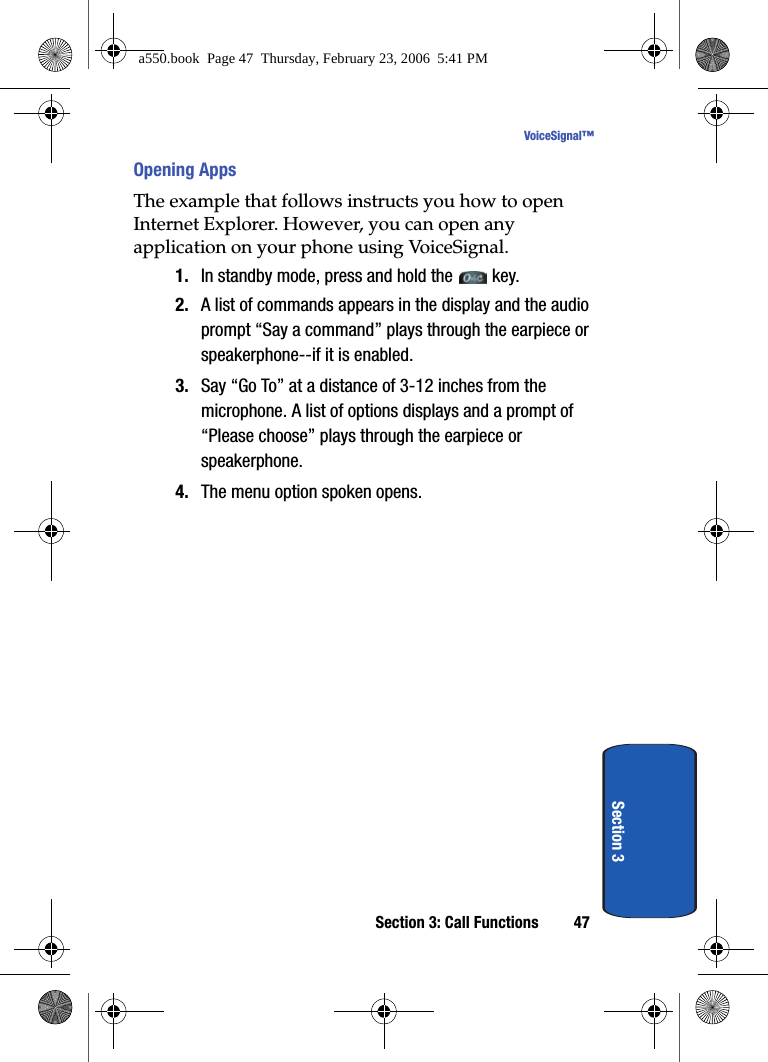 a550.book Page 47 Thursday, February 23, 2006 5:41 PM

VoiceSignal™

Opening Apps

The example that follows instructs you how to open Internet Explorer. However, you can open any application on your phone using VoiceSignal.

1. In standby mode, press and hold the key.

2. A list of commands appears in the display and the audio prompt “Say a command” plays through the earpiece or speakerphone--if it is enabled.

3. Say “Go To” at a distance of 3-12 inches from the microphone. A list of options displays and a prompt of “Please choose” plays through the earpiece or speakerphone.

4. The menu option spoken opens.

Section 3

Section 3: Call Functions 47